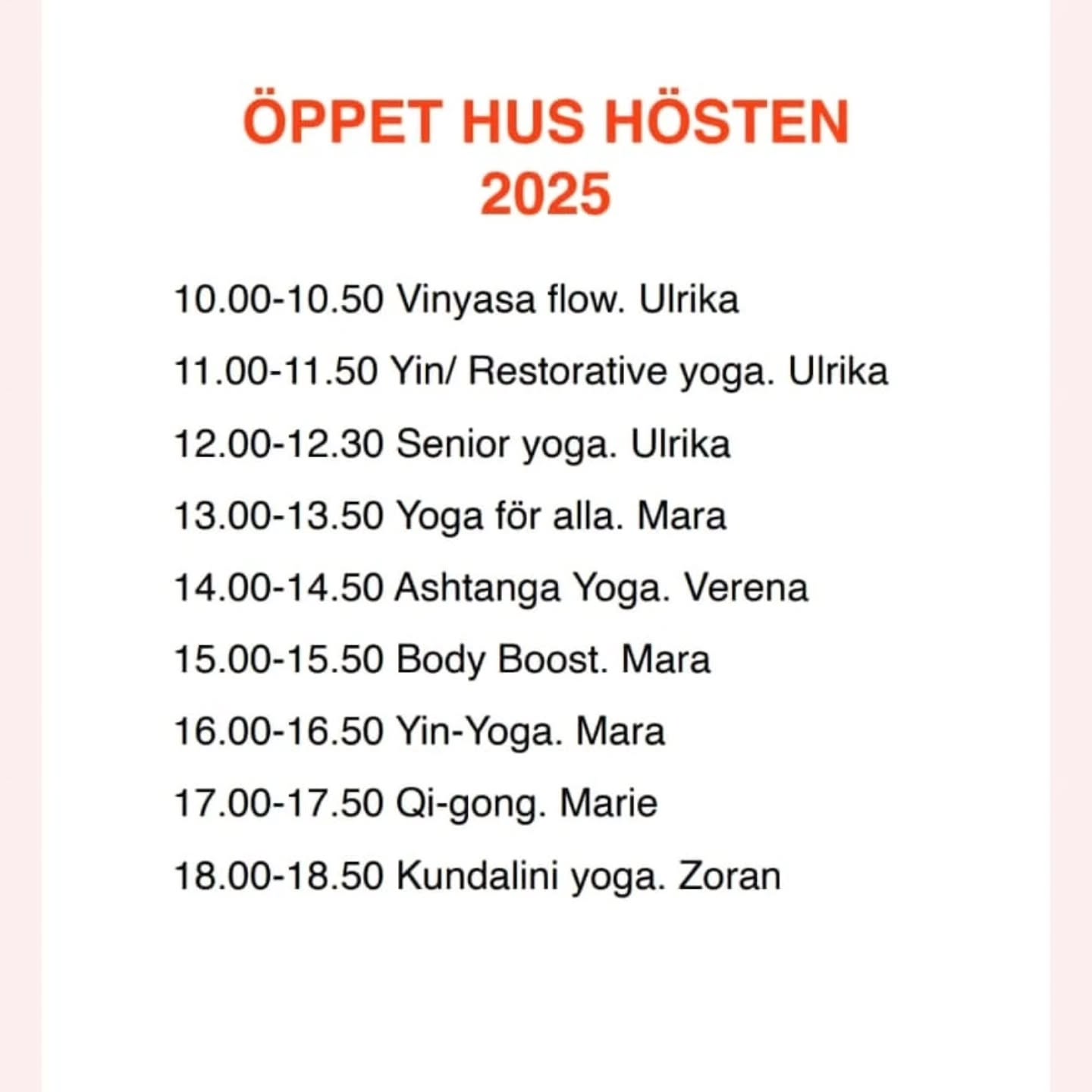 ÖPPET HUS HÖSTEN 2025

10.00-10.50 Vinyasa flow. Ulrika

11.00-11.50 Yin/ Restorative yoga. Ulrika

12.00-12.30 Senior yoga. Ulrika

13.00-13.50 Yoga för alla. Mara

14.00-14.50 Ashtanga Yoga. Verena

15.00-15.50 Body Boost. Mara

16.00-16.50 Yin-Yoga. Mara

17.00-17.50 Qi-gong. Marie

18.00-18.50 Kundalini yoga. Zoran